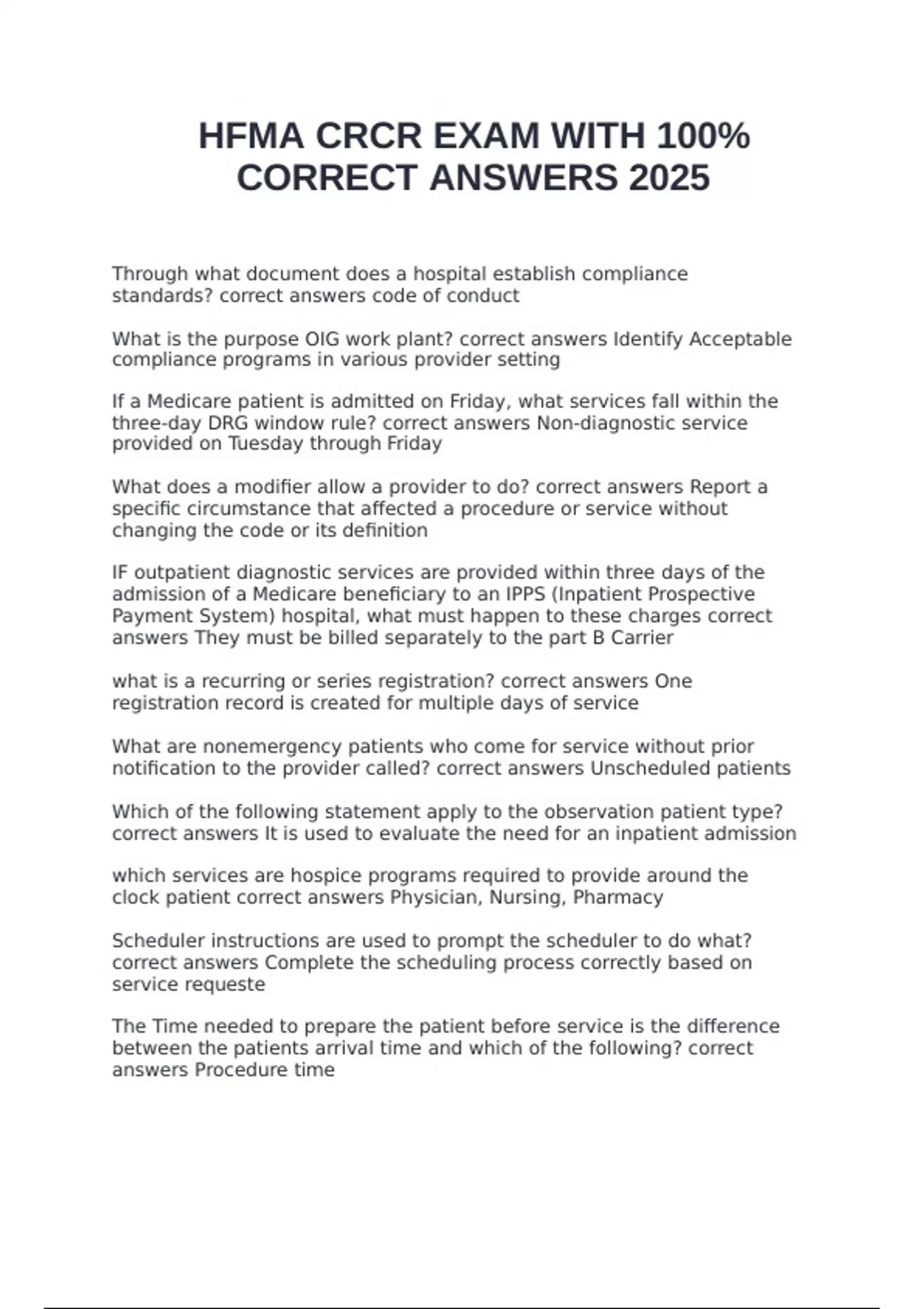 HFMA CRCR EXAM WITH 100% CORRECT ANSWERS 2025

Through what document does a hospital establish compliance standards? correct answers code of conduct

What is the purpose OIG work plant? correct answers Identify Acceptable compliance programs in various provider setting

If a Medicare patient is admitted on Friday, what services fall within the three-day DRG window rule? correct answers Non-diagnostic service provided on Tuesday through Friday

What does a modifier allow a provider to do? correct answers Report a specific circumstance that affected a procedure or service without changing the code or its definition

IF outpatient diagnostic services are provided within three days of the admission of a Medicare beneficiary to an IPPS (Inpatient Prospective Payment System) hospital, what must happen to these charges correct answers They must be billed separately to the part B Carrier

what is a recurring or series registration? correct answers One registration record is created for multiple days of service

What are nonemergency patients who come for service without prior notification to the provider called? correct answers Unscheduled patients

Which of the following statement apply to the observation patient type? correct answers It is used to evaluate the need for an inpatient admission

which services are hospice programs required to provide around the clock patient correct answers Physician, Nursing, Pharmacy

Scheduler instructions are used to prompt the scheduler to do what? correct answers Complete the scheduling process correctly based on service requeste

The Time needed to prepare the patient before service is the difference between the patients arrival time and which of the following? correct answers Procedure time